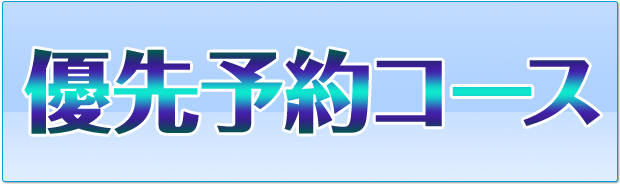 優先予約コース